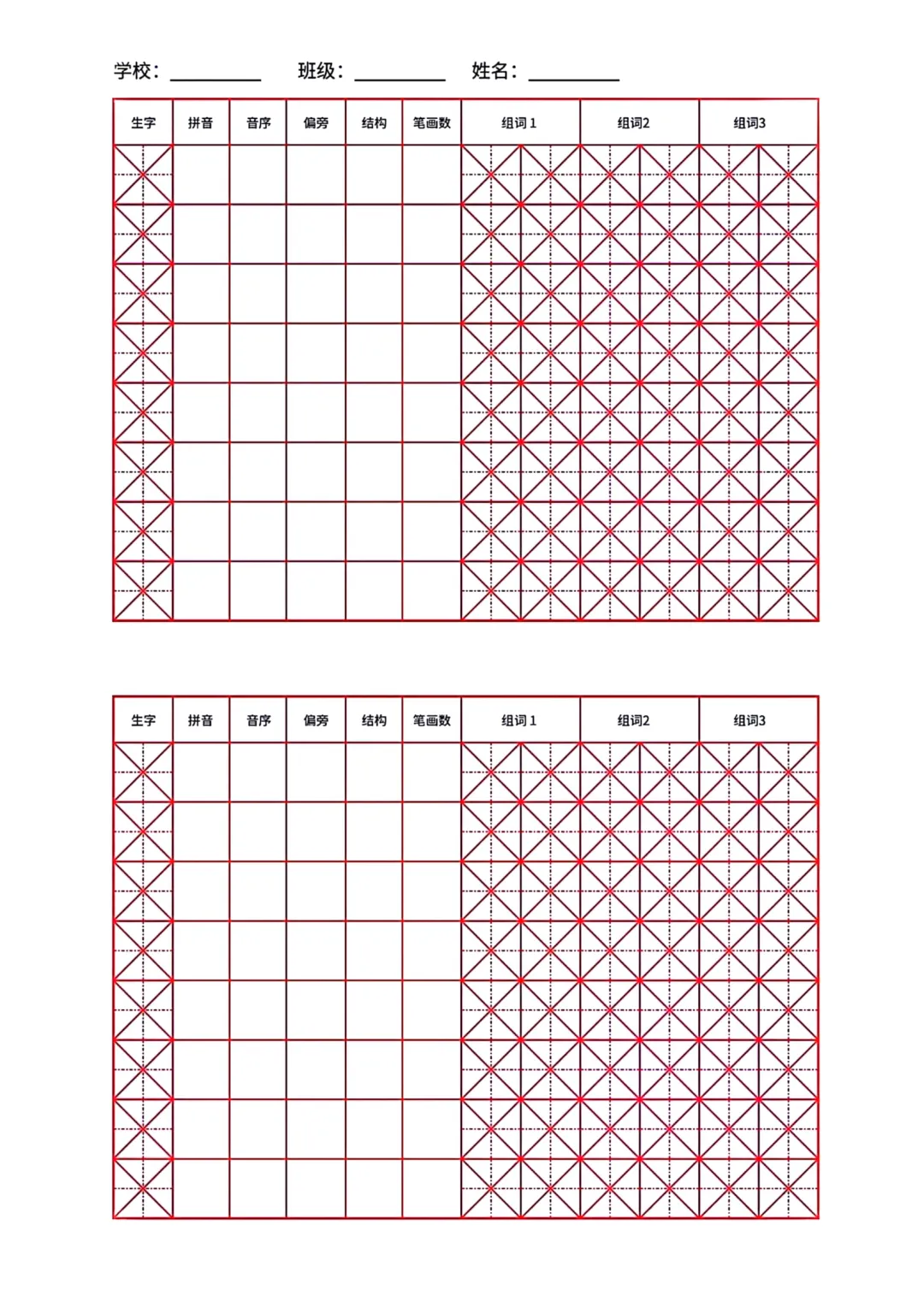 学校：________ 班级：________ 姓名：________

| 生字 | 拼音 | 音序 | 偏旁 | 结构 | 笔画数 | 组词 1 | 组词2 | 组词3 |
|---|---|---|---|---|---|---|---|---|
| | | | | | | | | |
| | | | | | | | | |
| | | | | | | | | |
| | | | | | | | | |
| | | | | | | | | |
| | | | | | | | | |
| | | | | | | | | |
| | | | | | | | | |

| 生字 | 拼音 | 音序 | 偏旁 | 结构 | 笔画数 | 组词 1 | 组词2 | 组词3 |
|---|---|---|---|---|---|---|---|---|
| | | | | | | | | |
| | | | | | | | | |
| | | | | | | | | |
| | | | | | | | | |
| | | | | | | | | |
| | | | | | | | | |
| | | | | | | | | |
| | | | | | | | | |